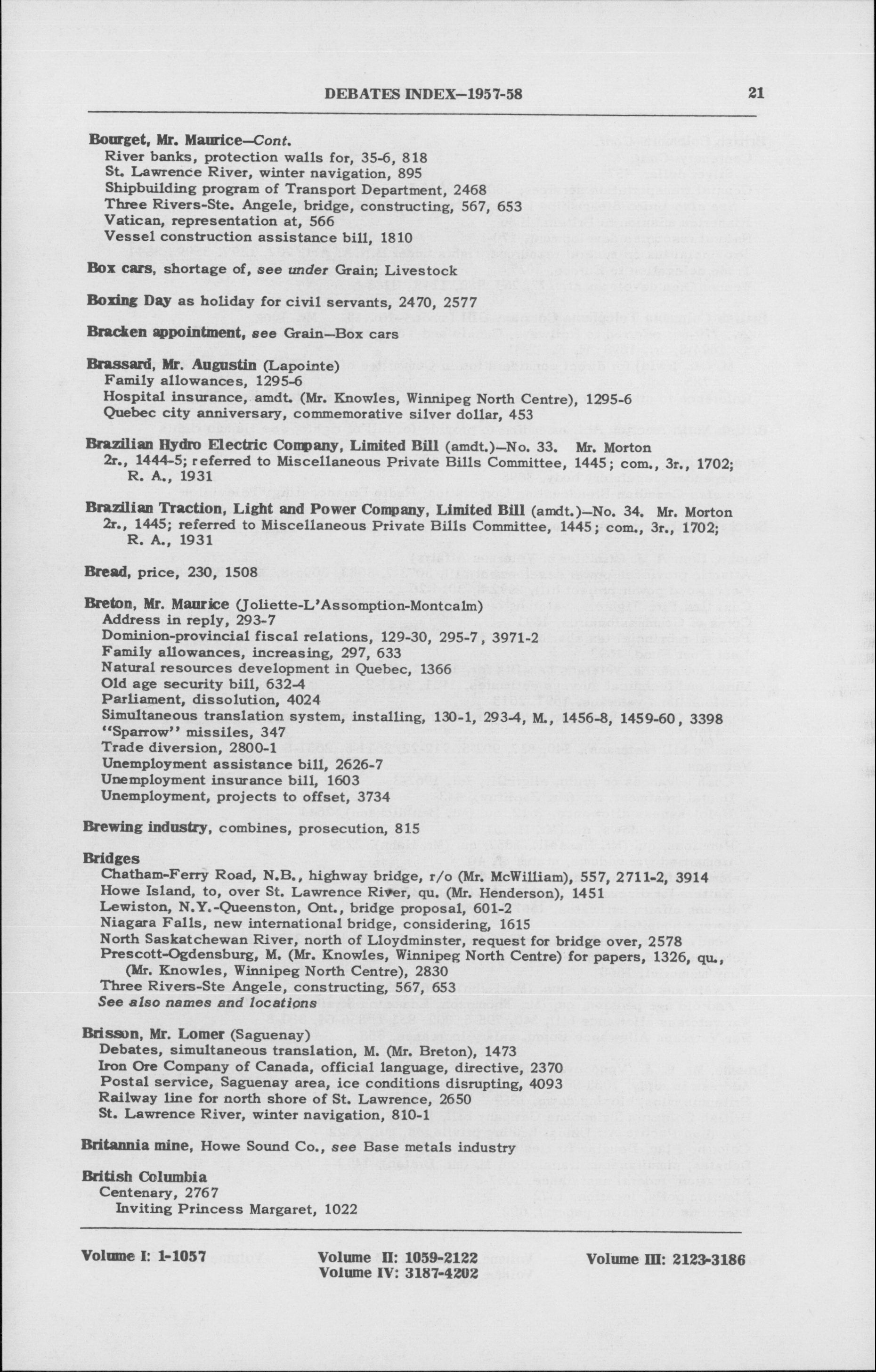 DEBATES INDEX—1957-58 21

Bourget, Mr. Maurice—Cont.
River banks, protection walls for, 35-6, 818
St. Lawrence River, winter navigation, 895
Shipbuilding program of Transport Department, 2468
Three Rivers-Ste. Angele, bridge, constructing, 567, 653
Vatican, representation at, 566
Vessel construction assistance bill, 1810

Box cars, shortage of, see under Grain; Livestock

Boxing Day as holiday for civil servants, 2470, 2577

Bracken appointment, see Grain—Box cars

Brassard, Mr. Augustin (Lapointe)
Family allowances, 1295-6
Hospital insurance, amdt. (Mr. Knowles, Winnipeg North Centre), 1295-6
Quebec city anniversary, commemorative silver dollar, 453

Brazilian Hydro Electric Company, Limited Bill (amdt.)—No. 33. Mr. Morton
2r., 1444-5; referred to Miscellaneous Private Bills Committee, 1445; com., 3r., 1702; R. A., 1931

Brazilian Traction, Light and Power Company, Limited Bill (amdt.)—No. 34. Mr. Morton
2r., 1445; referred to Miscellaneous Private Bills Committee, 1445; com., 3r., 1702; R. A., 1931

Bread, price, 230, 1508

Breton, Mr. Maurice (Joliette-L'Assomption-Montcalm)
Address in reply, 293-7
Dominion-provincial fiscal relations, 129-30, 295-7, 3971-2
Family allowances, increasing, 297, 633
Natural resources development in Quebec, 1366
Old age security bill, 632-4
Parliament, dissolution, 4024
Simultaneous translation system, installing, 130-1, 293-4, M., 1456-8, 1459-60, 3398
"Sparrow" missiles, 347
Trade diversion, 2800-1
Unemployment assistance bill, 2626-7
Unemployment insurance bill, 1603
Unemployment, projects to offset, 3734

Brewing industry, combines, prosecution, 815

Bridges
Chatham-Ferry Road, N.B., highway bridge, r/o (Mr. McWilliam), 557, 2711-2, 3914
Howe Island, to, over St. Lawrence River, qu. (Mr. Henderson), 1451
Lewiston, N.Y.-Queenston, Ont., bridge proposal, 601-2
Niagara Falls, new international bridge, considering, 1615
North Saskatchewan River, north of Lloydminster, request for bridge over, 2578
Prescott-Ogdensburg, M. (Mr. Knowles, Winnipeg North Centre) for papers, 1326, qu., (Mr. Knowles, Winnipeg North Centre), 2830
Three Rivers-Ste Angele, constructing, 567, 653
See also names and locations

Brisson, Mr. Lomer (Saguenay)
Debates, simultaneous translation, M. (Mr. Breton), 1473
Iron Ore Company of Canada, official language, directive, 2370
Postal service, Saguenay area, ice conditions disrupting, 4093
Railway line for north shore of St. Lawrence, 2650
St. Lawrence River, winter navigation, 810-1

Britannia mine, Howe Sound Co., see Base metals industry

British Columbia
Centenary, 2767
Inviting Princess Margaret, 1022

Volume I: 1-1057 Volume II: 1059-2122 Volume III: 2123-3186
Volume IV: 3187-4202